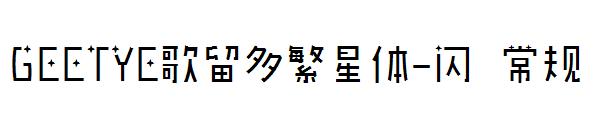 GEETYE歌留多繁星体-闪 常规